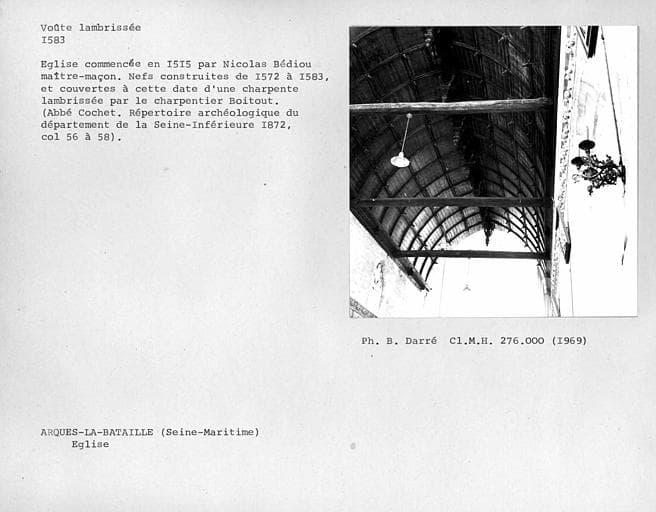 Voûte lambrissée
I583

Eglise commencée en I5I5 par Nicolas Bédiou maître-maçon. Nefs construites de I572 à I583, et couvertes à cette date d'une charpente lambrissée par le charpentier Boitout. (Abbé Cochet. Répertoire archéologique du département de la Seine-Inférieure I872, col 56 à 58).

Ph. B. Darré Cl.M.H. 276.000 (I969)

ARQUES-LA-BATAILLE (Seine-Maritime)
Eglise